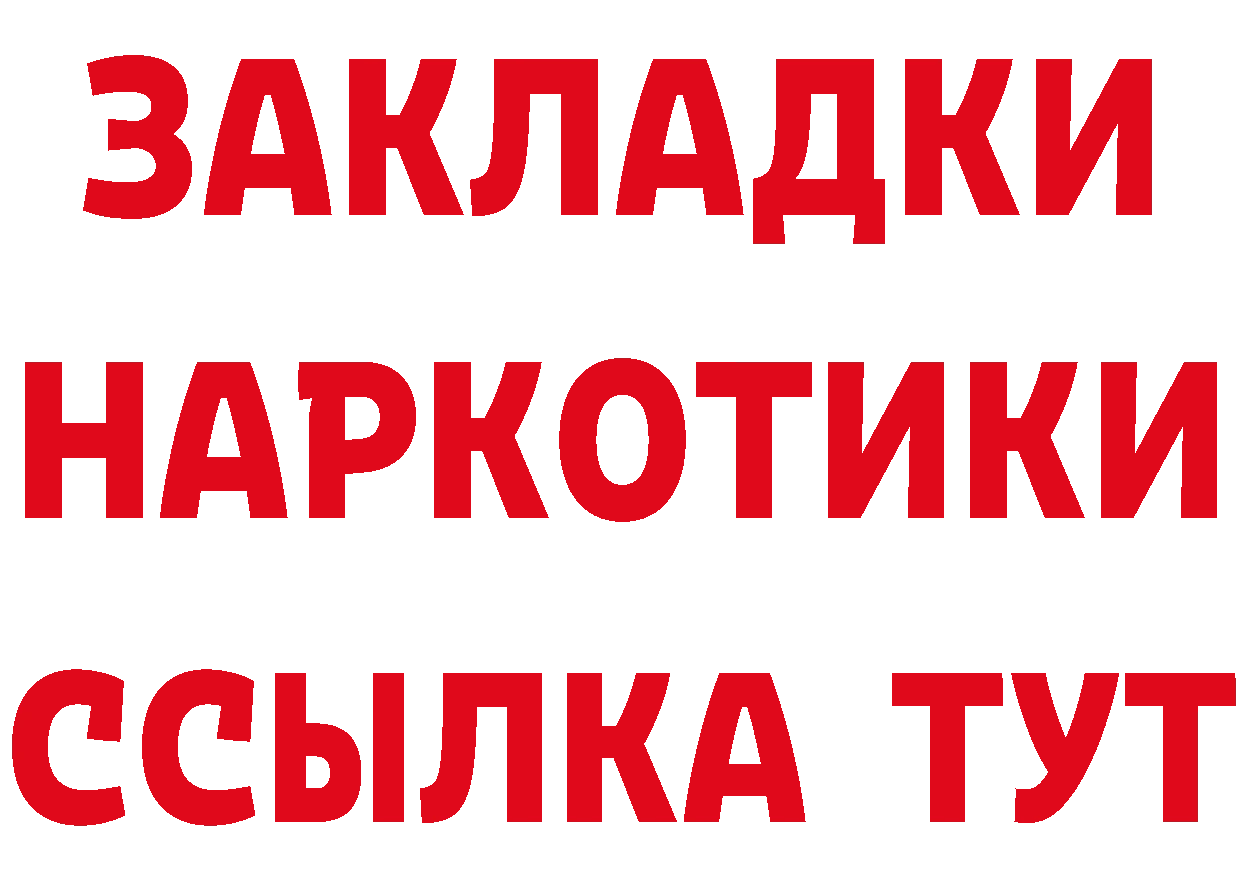 ЗАКЛАДКИ НАРКОТИКИ ССЫЛКА ТУТ